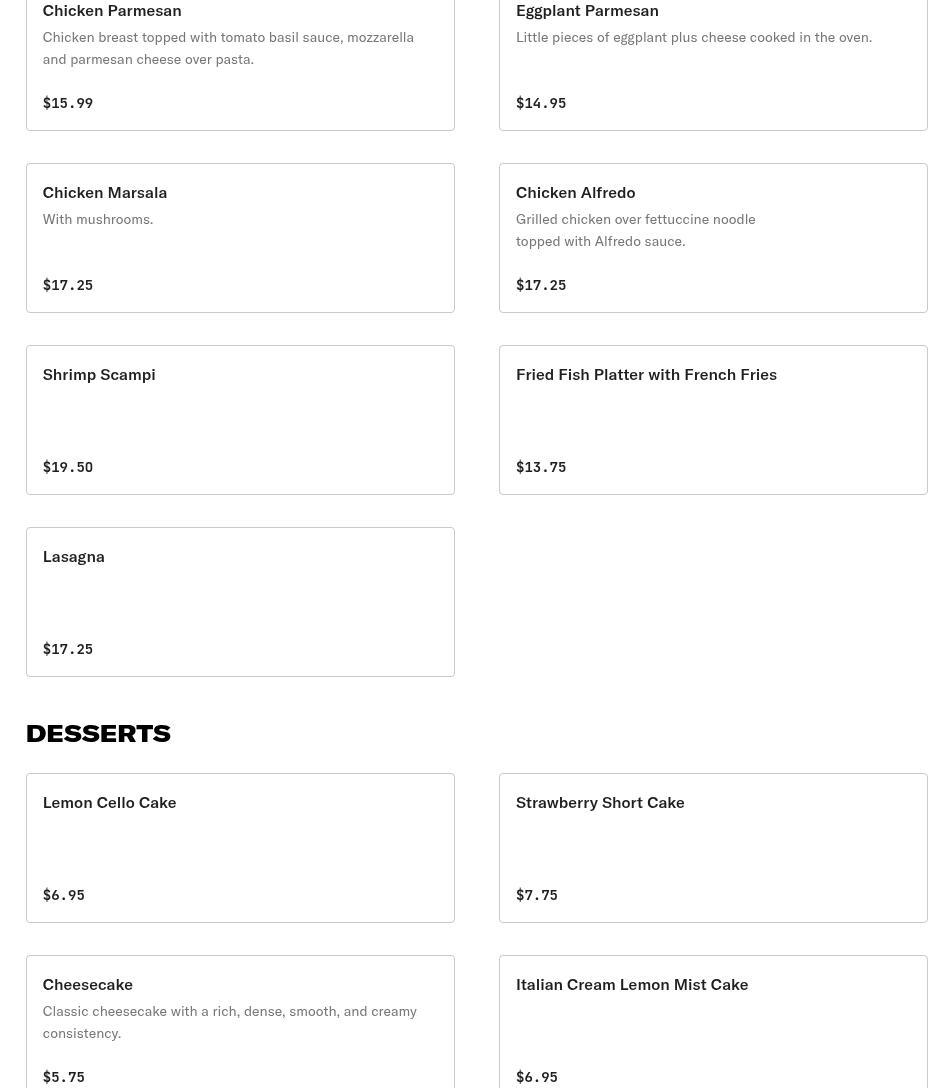 Chicken Parmesan
Chicken breast topped with tomato basil sauce, mozzarella and parmesan cheese over pasta.
$15.99

Eggplant Parmesan
Little pieces of eggplant plus cheese cooked in the oven.
$14.95

Chicken Marsala
With mushrooms.
$17.25

Chicken Alfredo
Grilled chicken over fettuccine noodle topped with Alfredo sauce.
$17.25

Shrimp Scampi
$19.50

Fried Fish Platter with French Fries
$13.75

Lasagna
$17.25

DESSERTS

Lemon Cello Cake
$6.95

Strawberry Short Cake
$7.75

Cheesecake
Classic cheesecake with a rich, dense, smooth, and creamy consistency.
$5.75

Italian Cream Lemon Mist Cake
$6.95